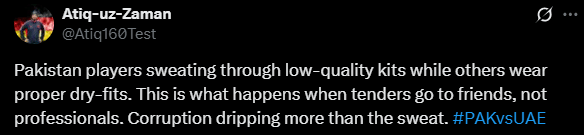 Atiq-uz-Zaman
@Atiq160Test

Pakistan players sweating through low-quality kits while others wear proper dry-fits. This is what happens when tenders go to friends, not professionals. Corruption dripping more than the sweat. #PAKvsUAE